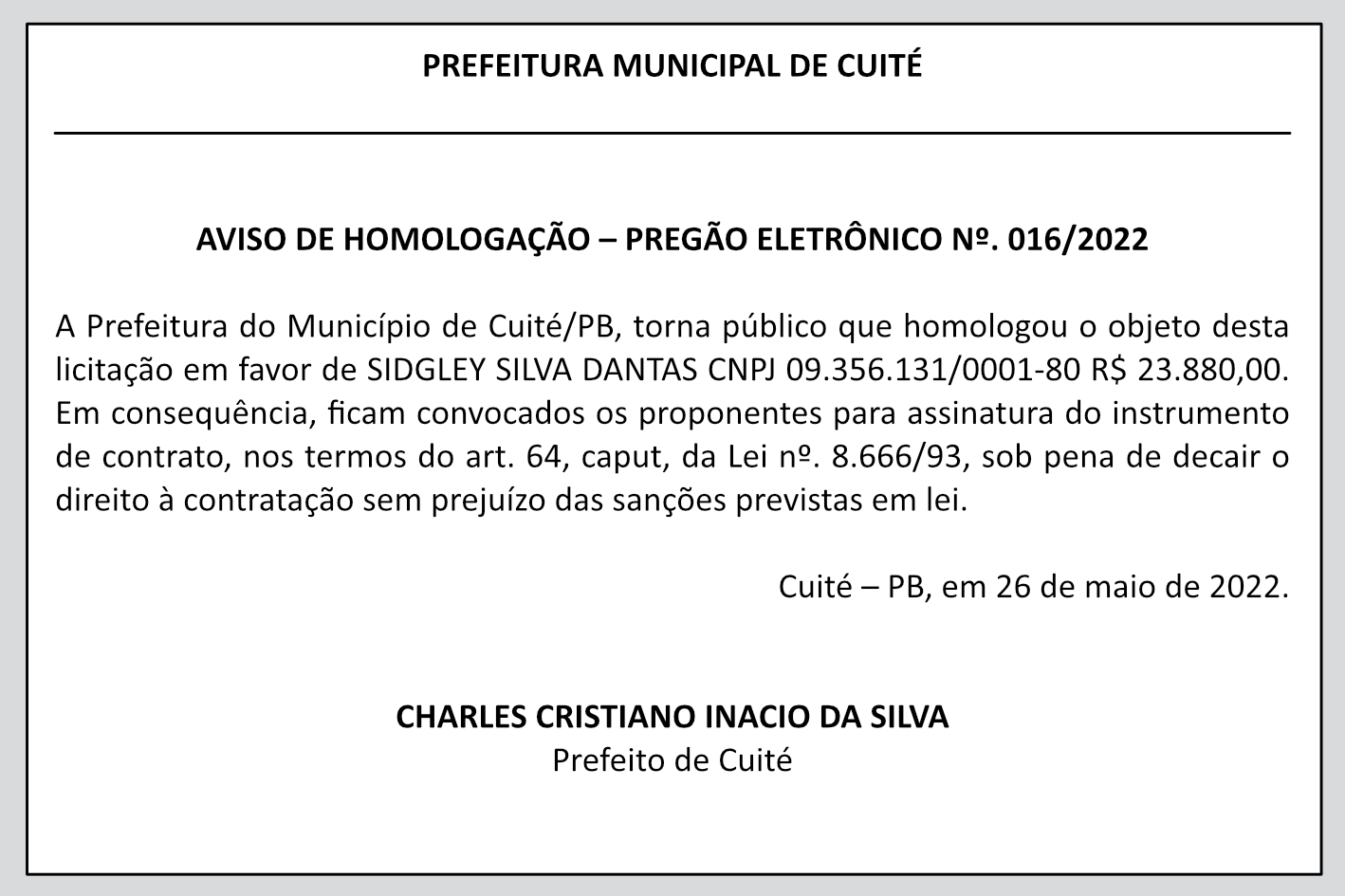 PREFEITURA MUNICIPAL DE CUITÉ

AVISO DE HOMOLOGAÇÃO – PREGÃO ELETRÔNICO Nº. 016/2022

A Prefeitura do Município de Cuité/PB, torna público que homologou o objeto desta licitação em favor de SIDGLEY SILVA DANTAS CNPJ 09.356.131/0001-80 R$ 23.880,00. Em consequência, ficam convocados os proponentes para assinatura do instrumento de contrato, nos termos do art. 64, caput, da Lei nº. 8.666/93, sob pena de decair o direito à contratação sem prejuízo das sanções previstas em lei.

Cuité – PB, em 26 de maio de 2022.

CHARLES CRISTIANO INACIO DA SILVA
Prefeito de Cuité